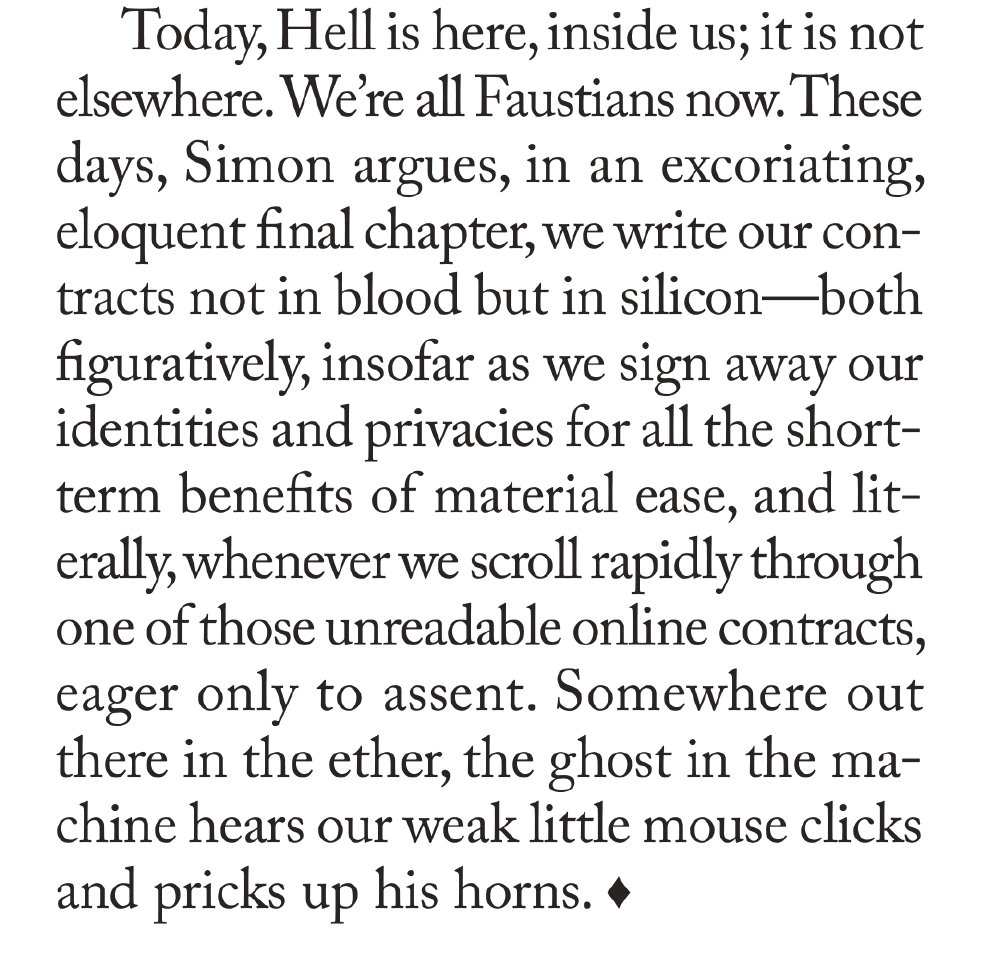 Today, Hell is here, inside us; it is not elsewhere. We're all Faustians now. These days, Simon argues, in an excoriating, eloquent final chapter, we write our contracts not in blood but in silicon—both figuratively, insofar as we sign away our identities and privacies for all the short-term benefits of material ease, and literally, whenever we scroll rapidly through one of those unreadable online contracts, eager only to assent. Somewhere out there in the ether, the ghost in the machine hears our weak little mouse clicks and pricks up his horns. ♦